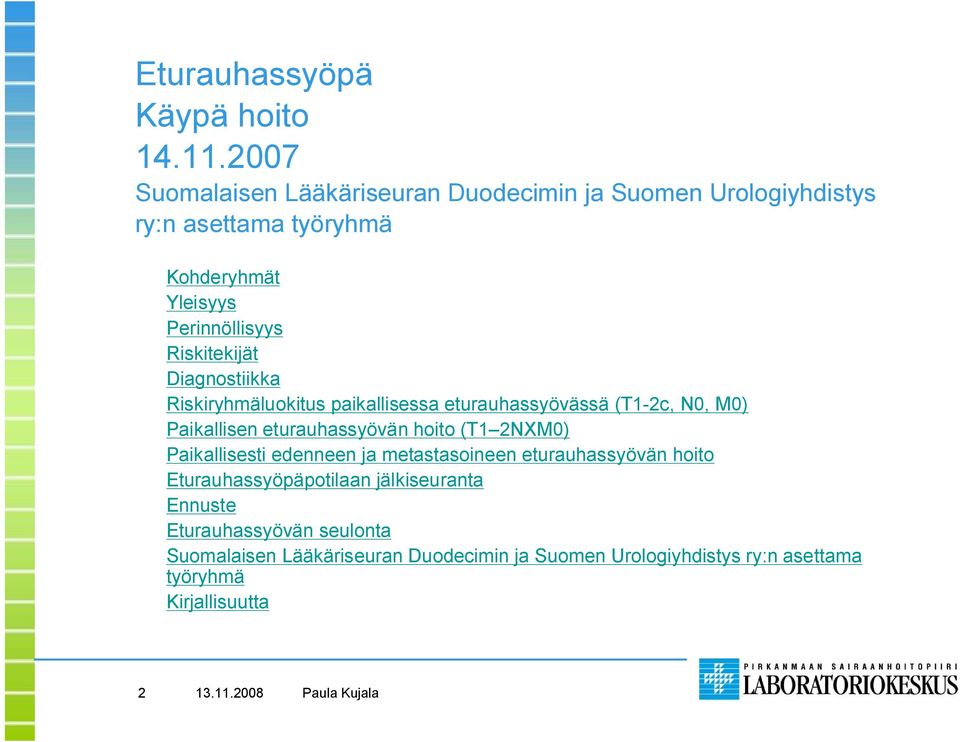 Eturauhassyöpä
Käypä hoito
14.11.2007
Suomalaisen Lääkäriseuran Duodecimin ja Suomen Urologiyhdistys ry:n asettama työryhmä

Kohderyhmät
Yleisyys
Perinnöllisyys
Riskitekijät
Diagnostiikka
Riskiryhmäluokitus paikallisessa eturauhassyövässä (T1-2c, N0, M0)
Paikallisen eturauhassyövän hoito (T1–2NXM0)
Paikallisesti edenneen ja metastasoineen eturauhassyövän hoito
Eturauhassyöpäpotilaan jälkiseuranta
Ennuste
Eturauhassyövän seulonta
Suomalaisen Lääkäriseuran Duodecimin ja Suomen Urologiyhdistys ry:n asettama työryhmä
Kirjallisuutta

2 13.11.2008 Paula Kujala

PIRKANMAAN SAIRAANHOITOPIIRI
LABORATORIOKESKUS